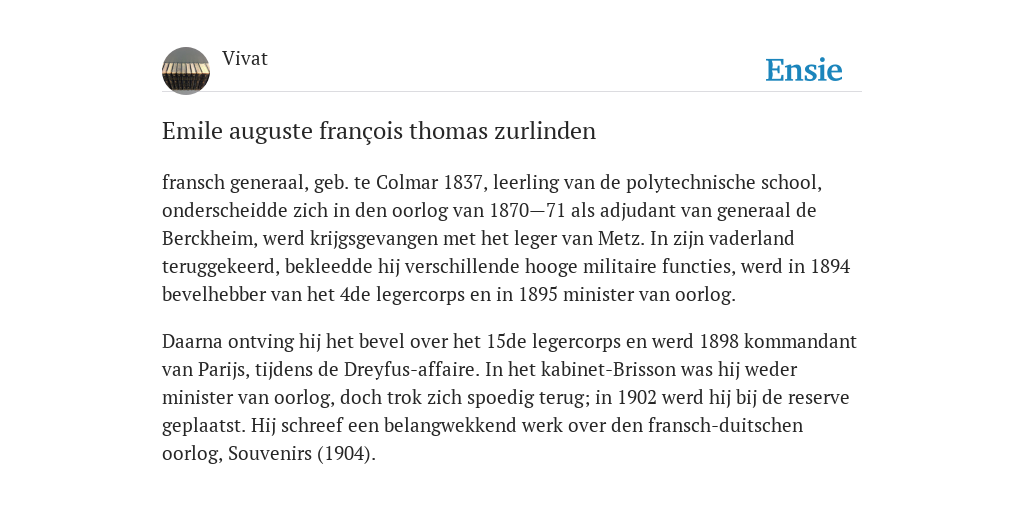 Vivat

Ensie

Emile auguste françois thomas zurlinden

fransch generaal, geb. te Colmar 1837, leerling van de polytechnische school, onderscheidde zich in den oorlog van 1870—71 als adjudant van generaal de Berckheim, werd krijgsgevangen met het leger van Metz. In zijn vaderland teruggekeerd, bekleedde hij verschillende hooge militaire functies, werd in 1894 bevelhebber van het 4de legercorps en in 1895 minister van oorlog.

Daarna ontving hij het bevel over het 15de legercorps en werd 1898 kommandant van Parijs, tijdens de Dreyfus-affaire. In het kabinet-Brisson was hij weder minister van oorlog, doch trok zich spoedig terug; in 1902 werd hij bij de reserve geplaatst. Hij schreef een belangwekkend werk over den fransch-duitschen oorlog, Souvenirs (1904).